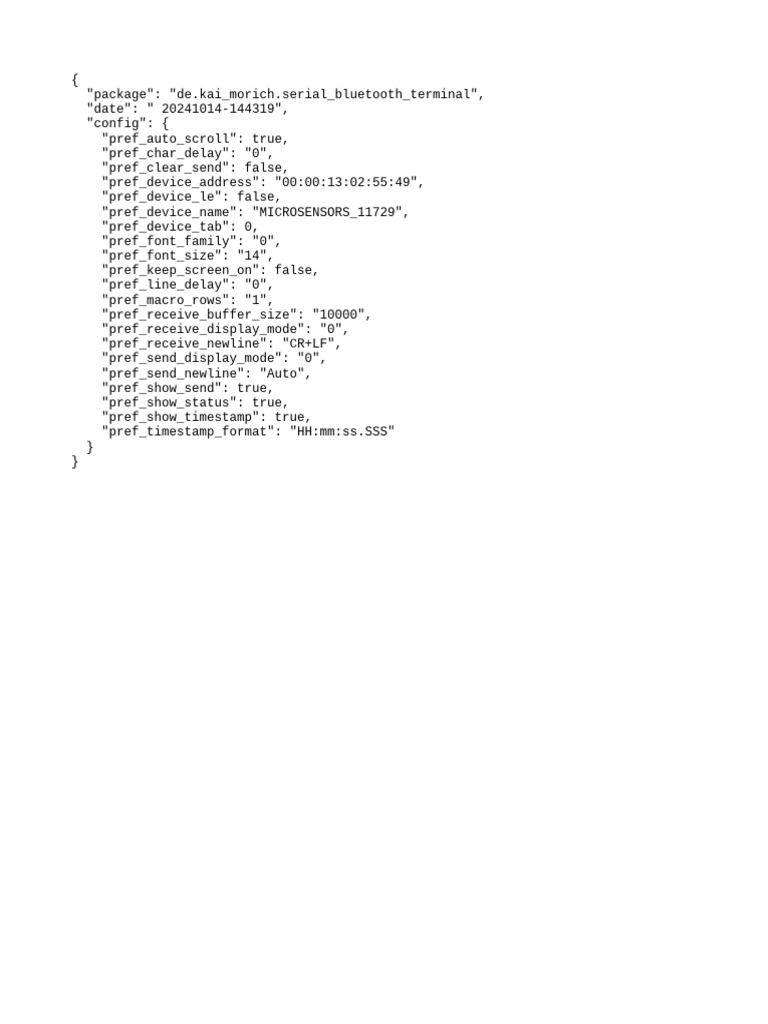 {
  "package": "de.kai_morich.serial_bluetooth_terminal",
  "date": " 20241014-144319",
  "config": {
    "pref_auto_scroll": true,
    "pref_char_delay": "0",
    "pref_clear_send": false,
    "pref_device_address": "00:00:13:02:55:49",
    "pref_device_le": false,
    "pref_device_name": "MICROSENSORS_11729",
    "pref_device_tab": 0,
    "pref_font_family": "0",
    "pref_font_size": "14",
    "pref_keep_screen_on": false,
    "pref_line_delay": "0",
    "pref_macro_rows": "1",
    "pref_receive_buffer_size": "10000",
    "pref_receive_display_mode": "0",
    "pref_receive_newline": "CR+LF",
    "pref_send_display_mode": "0",
    "pref_send_newline": "Auto",
    "pref_show_send": true,
    "pref_show_status": true,
    "pref_show_timestamp": true,
    "pref_timestamp_format": "HH:mm:ss.SSS"
  }
}